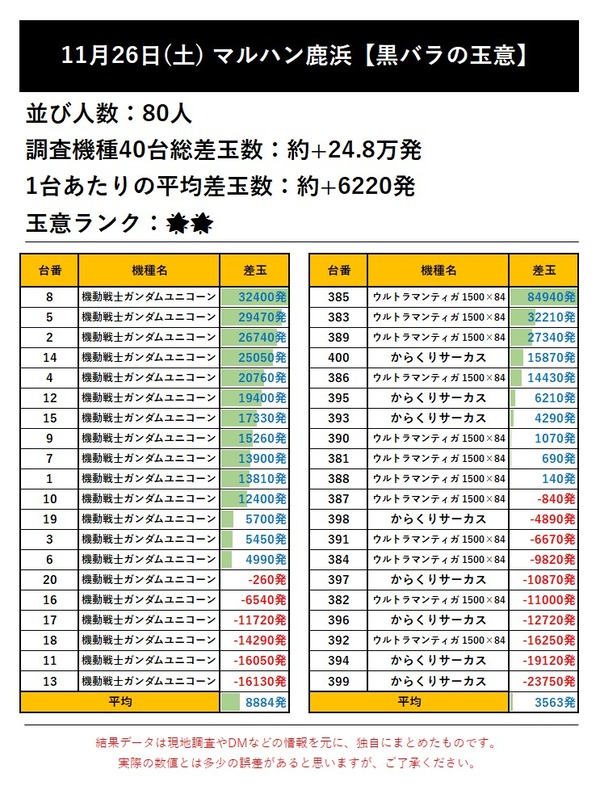 11月26日(土) マルハン鹿浜【黒バラの玉意】

並び人数：80人

調査機種40台総差玉数：約+24.8万発

1台あたりの平均差玉数：約+6220発

玉意ランク：

| 台番 | 機種名 | 差玉 |
|---|---|---|
| 8 | 機動戦士ガンダムユニコーン | 32400発 |
| 5 | 機動戦士ガンダムユニコーン | 29470発 |
| 2 | 機動戦士ガンダムユニコーン | 26740発 |
| 14 | 機動戦士ガンダムユニコーン | 25050発 |
| 4 | 機動戦士ガンダムユニコーン | 20760発 |
| 12 | 機動戦士ガンダムユニコーン | 19400発 |
| 15 | 機動戦士ガンダムユニコーン | 17330発 |
| 9 | 機動戦士ガンダムユニコーン | 15260発 |
| 7 | 機動戦士ガンダムユニコーン | 13900発 |
| 1 | 機動戦士ガンダムユニコーン | 13810発 |
| 10 | 機動戦士ガンダムユニコーン | 12400発 |
| 19 | 機動戦士ガンダムユニコーン | 5700発 |
| 3 | 機動戦士ガンダムユニコーン | 5450発 |
| 6 | 機動戦士ガンダムユニコーン | 4990発 |
| 20 | 機動戦士ガンダムユニコーン | -260発 |
| 16 | 機動戦士ガンダムユニコーン | -6540発 |
| 17 | 機動戦士ガンダムユニコーン | -11720発 |
| 18 | 機動戦士ガンダムユニコーン | -14290発 |
| 11 | 機動戦士ガンダムユニコーン | -16050発 |
| 13 | 機動戦士ガンダムユニコーン | -16130発 |
| 平均 | | 8884発 |

| 台番 | 機種名 | 差玉 |
|---|---|---|
| 385 | ウルトラマンティガ 1500×84 | 84940発 |
| 383 | ウルトラマンティガ 1500×84 | 32210発 |
| 389 | ウルトラマンティガ 1500×84 | 27340発 |
| 400 | からくりサーカス | 15870発 |
| 386 | ウルトラマンティガ 1500×84 | 14430発 |
| 395 | からくりサーカス | 6210発 |
| 393 | からくりサーカス | 4290発 |
| 390 | ウルトラマンティガ 1500×84 | 1070発 |
| 381 | ウルトラマンティガ 1500×84 | 690発 |
| 388 | ウルトラマンティガ 1500×84 | 140発 |
| 387 | ウルトラマンティガ 1500×84 | -840発 |
| 398 | からくりサーカス | -4890発 |
| 391 | ウルトラマンティガ 1500×84 | -6670発 |
| 384 | ウルトラマンティガ 1500×84 | -9820発 |
| 397 | からくりサーカス | -10870発 |
| 382 | ウルトラマンティガ 1500×84 | -11000発 |
| 396 | からくりサーカス | -12720発 |
| 392 | ウルトラマンティガ 1500×84 | -16250発 |
| 394 | からくりサーカス | -19120発 |
| 399 | からくりサーカス | -23750発 |
| 平均 | | 3563発 |

結果データは現地調査やDMなどの情報を元に、独自にまとめたものです。
実際の数値とは多少の誤差があると思いますが、ご了承ください。